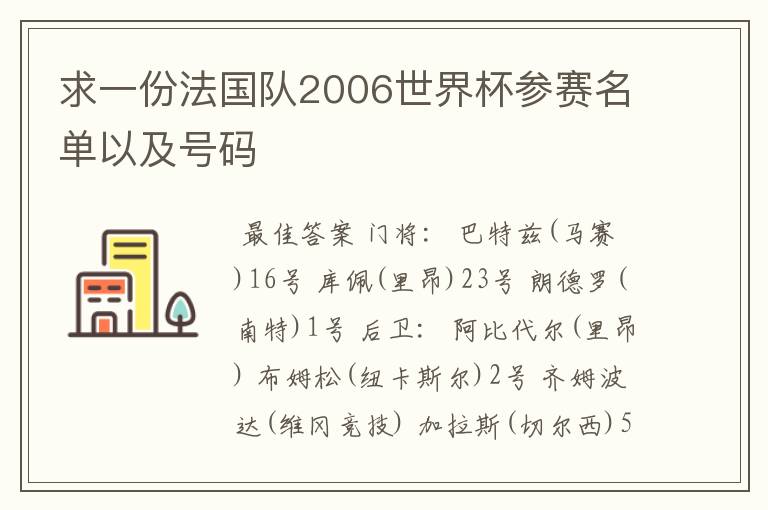 求一份法国队2006世界杯参赛名单以及号码

最佳答案 门将： 巴特兹(马赛)16号 库佩(里昂)23号 朗德罗(南特)1号 后卫： 阿比代尔(里昂) 布姆松(纽卡斯尔)2号 齐姆波达(维冈竞技) 加拉斯(切尔西)5